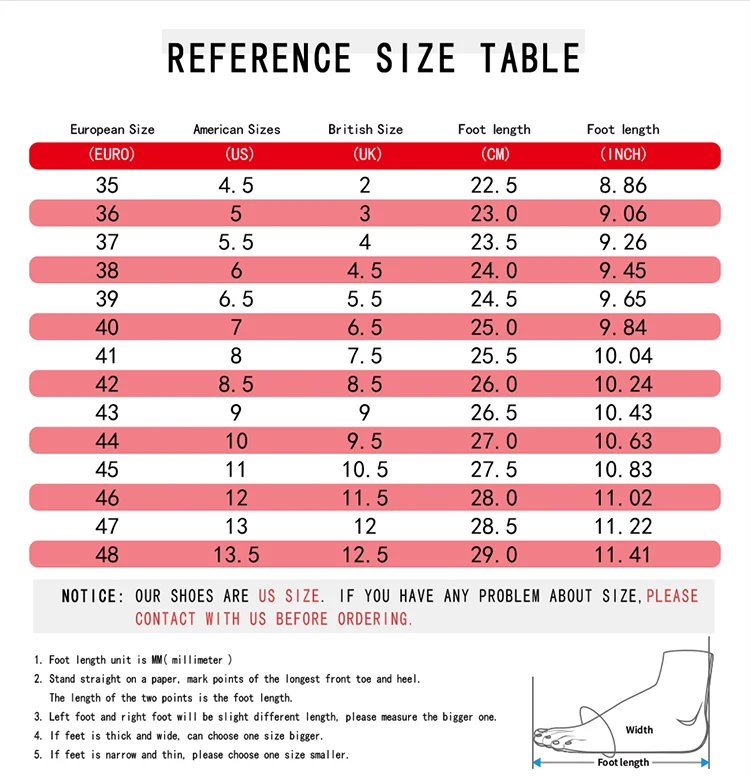 REFERENCE SIZE TABLE

| European Size (EURO) | American Sizes (US) | British Size (UK) | Foot length (CM) | Foot length (INCH) |
|---|---|---|---|---|
| 35 | 4.5 | 2 | 22.5 | 8.86 |
| 36 | 5 | 3 | 23.0 | 9.06 |
| 37 | 5.5 | 4 | 23.5 | 9.26 |
| 38 | 6 | 4.5 | 24.0 | 9.45 |
| 39 | 6.5 | 5.5 | 24.5 | 9.65 |
| 40 | 7 | 6.5 | 25.0 | 9.84 |
| 41 | 8 | 7.5 | 25.5 | 10.04 |
| 42 | 8.5 | 8.5 | 26.0 | 10.24 |
| 43 | 9 | 9 | 26.5 | 10.43 |
| 44 | 10 | 9.5 | 27.0 | 10.63 |
| 45 | 11 | 10.5 | 27.5 | 10.83 |
| 46 | 12 | 11.5 | 28.0 | 11.02 |
| 47 | 13 | 12 | 28.5 | 11.22 |
| 48 | 13.5 | 12.5 | 29.0 | 11.41 |

NOTICE: OUR SHOES ARE US SIZE. IF YOU HAVE ANY PROBLEM ABOUT SIZE, PLEASE CONTACT WITH US BEFORE ORDERING.

1. Foot length unit is MM( millimeter )
2. Stand straight on a paper, mark points of the longest front toe and heel. The length of the two points is the foot length.
3. Left foot and right foot will be slight different length, please measure the bigger one.
4. If feet is thick and wide, can choose one size bigger.
5. If feet is narrow and thin, please choose one size smaller.

Width
Foot length